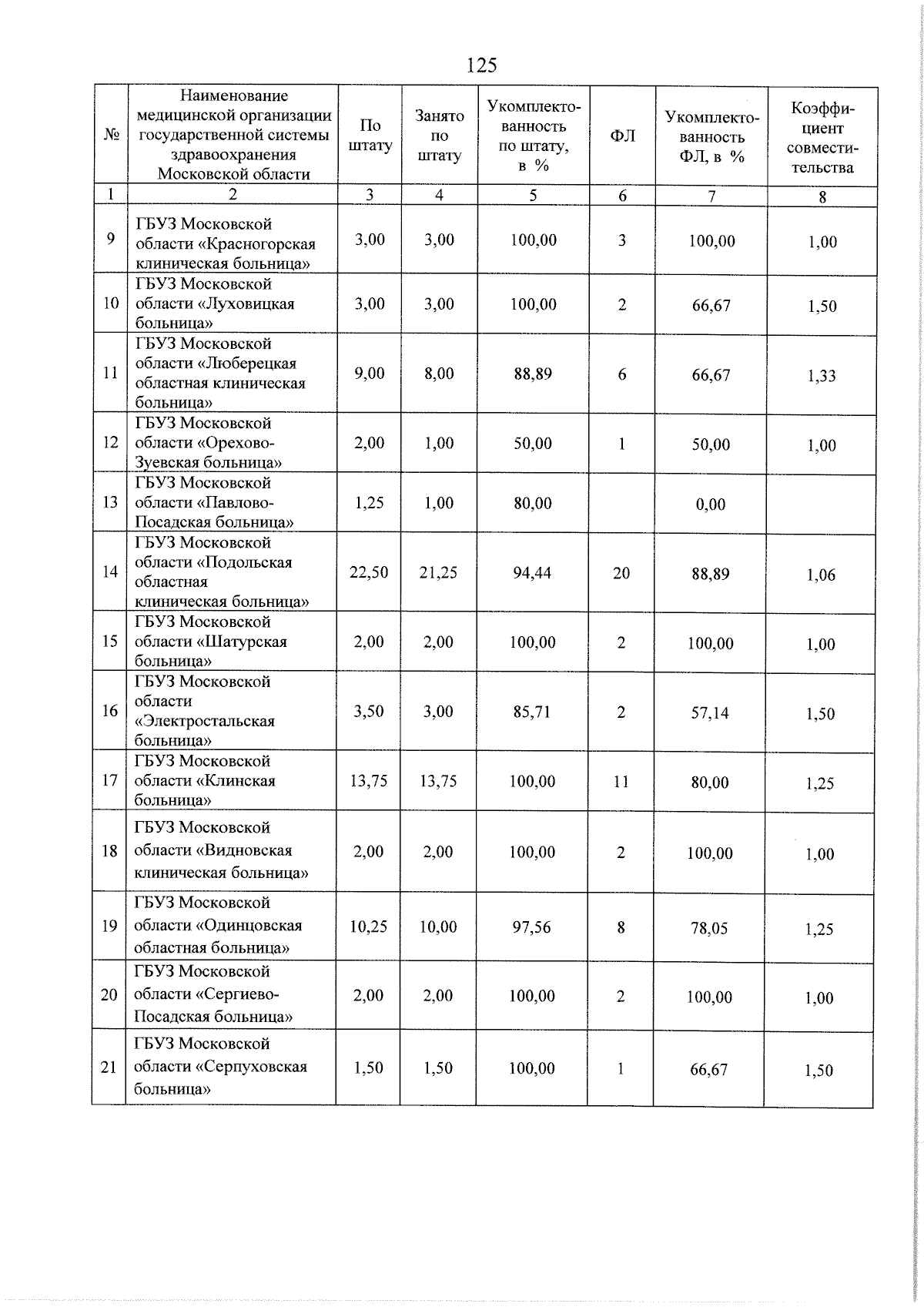 125

| № | Наименование медицинской организации государственной системы здравоохранения Московской области | По штату | Занято по штату | Укомплектованность по штату, в % | ФЛ | Укомплектованность ФЛ, в % | Коэффициент совместительства |
|---|---|---|---|---|---|---|---|
| 1 | 2 | 3 | 4 | 5 | 6 | 7 | 8 |
| 9 | ГБУЗ Московской области «Красногорская клиническая больница» | 3,00 | 3,00 | 100,00 | 3 | 100,00 | 1,00 |
| 10 | ГБУЗ Московской области «Луховицкая больница» | 3,00 | 3,00 | 100,00 | 2 | 66,67 | 1,50 |
| 11 | ГБУЗ Московской области «Люберецкая областная клиническая больница» | 9,00 | 8,00 | 88,89 | 6 | 66,67 | 1,33 |
| 12 | ГБУЗ Московской области «Орехово-Зуевская больница» | 2,00 | 1,00 | 50,00 | 1 | 50,00 | 1,00 |
| 13 | ГБУЗ Московской области «Павлово-Посадская больница» | 1,25 | 1,00 | 80,00 | | 0,00 | |
| 14 | ГБУЗ Московской области «Подольская областная клиническая больница» | 22,50 | 21,25 | 94,44 | 20 | 88,89 | 1,06 |
| 15 | ГБУЗ Московской области «Шатурская больница» | 2,00 | 2,00 | 100,00 | 2 | 100,00 | 1,00 |
| 16 | ГБУЗ Московской области «Электростальская больница» | 3,50 | 3,00 | 85,71 | 2 | 57,14 | 1,50 |
| 17 | ГБУЗ Московской области «Клинская больница» | 13,75 | 13,75 | 100,00 | 11 | 80,00 | 1,25 |
| 18 | ГБУЗ Московской области «Видновская клиническая больница» | 2,00 | 2,00 | 100,00 | 2 | 100,00 | 1,00 |
| 19 | ГБУЗ Московской области «Одинцовская областная больница» | 10,25 | 10,00 | 97,56 | 8 | 78,05 | 1,25 |
| 20 | ГБУЗ Московской области «Сергиево-Посадская больница» | 2,00 | 2,00 | 100,00 | 2 | 100,00 | 1,00 |
| 21 | ГБУЗ Московской области «Серпуховская больница» | 1,50 | 1,50 | 100,00 | 1 | 66,67 | 1,50 |